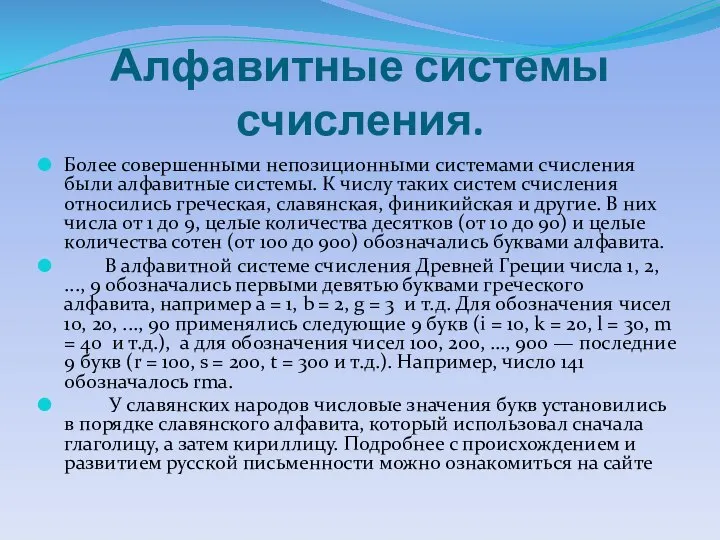 Алфавитные системы счисления.

Более совершенными непозиционными системами счисления были алфавитные системы. К числу таких систем счисления относились греческая, славянская, финикийская и другие. В них числа от 1 до 9, целые количества десятков (от 10 до 90) и целые количества сотен (от 100 до 900) обозначались буквами алфавита.

В алфавитной системе счисления Древней Греции числа 1, 2, ..., 9 обозначались первыми девятью буквами греческого алфавита, например a = 1, b = 2, g = 3 и т.д. Для обозначения чисел 10, 20, ..., 90 применялись следующие 9 букв (i = 10, k = 20, l = 30, m = 40 и т.д.), а для обозначения чисел 100, 200, ..., 900 — последние 9 букв (r = 100, s = 200, t = 300 и т.д.). Например, число 141 обозначалось rma.

У славянских народов числовые значения букв установились в порядке славянского алфавита, который использовал сначала глаголицу, а затем кириллицу. Подробнее с происхождением и развитием русской письменности можно ознакомиться на сайте